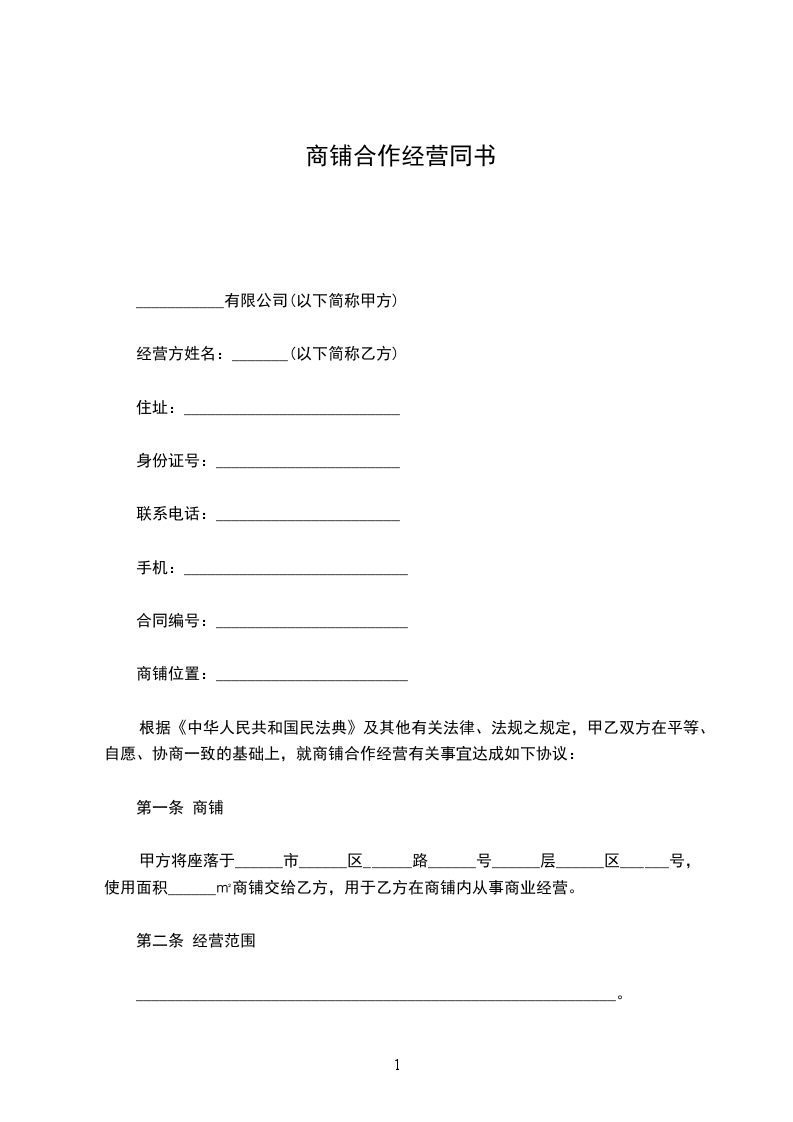 商铺合作经营同书

___________有限公司(以下简称甲方)

经营方姓名：_______(以下简称乙方)

住址：___________________________

身份证号：_______________________

联系电话：_______________________

手机：____________________________

合同编号：________________________

商铺位置：________________________

根据《中华人民共和国民法典》及其他有关法律、法规之规定，甲乙双方在平等、自愿、协商一致的基础上，就商铺合作经营有关事宜达成如下协议：

第一条 商铺

甲方将座落于______市______区______路______号______层______区______号，使用面积______㎡商铺交给乙方，用于乙方在商铺内从事商业经营。

第二条 经营范围

____________________________________________________________。

1